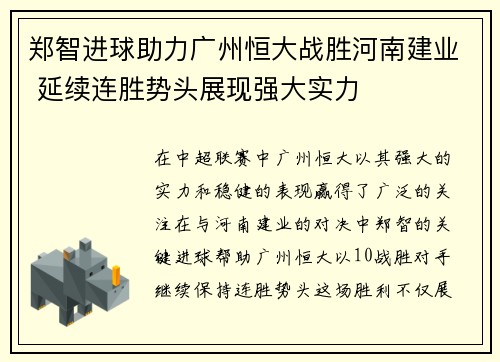 郑智进球助力广州恒大战胜河南建业 延续连胜势头展现强大实力

在中超联赛中广州恒大以其强大的实力和稳健的表现赢得了广泛的关注在与河南建业的对决中郑智的关键进球帮助广州恒大以10战胜对手继续保持连胜势头这场胜利不仅展